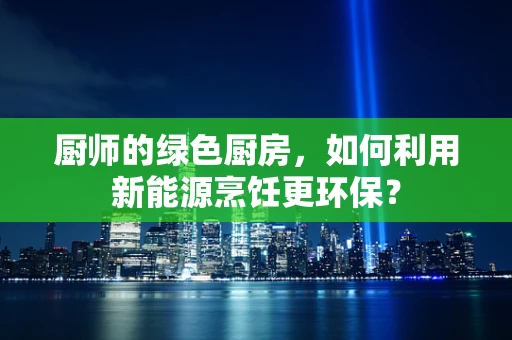 厨师的绿色厨房，如何利用新能源烹饪更环保？